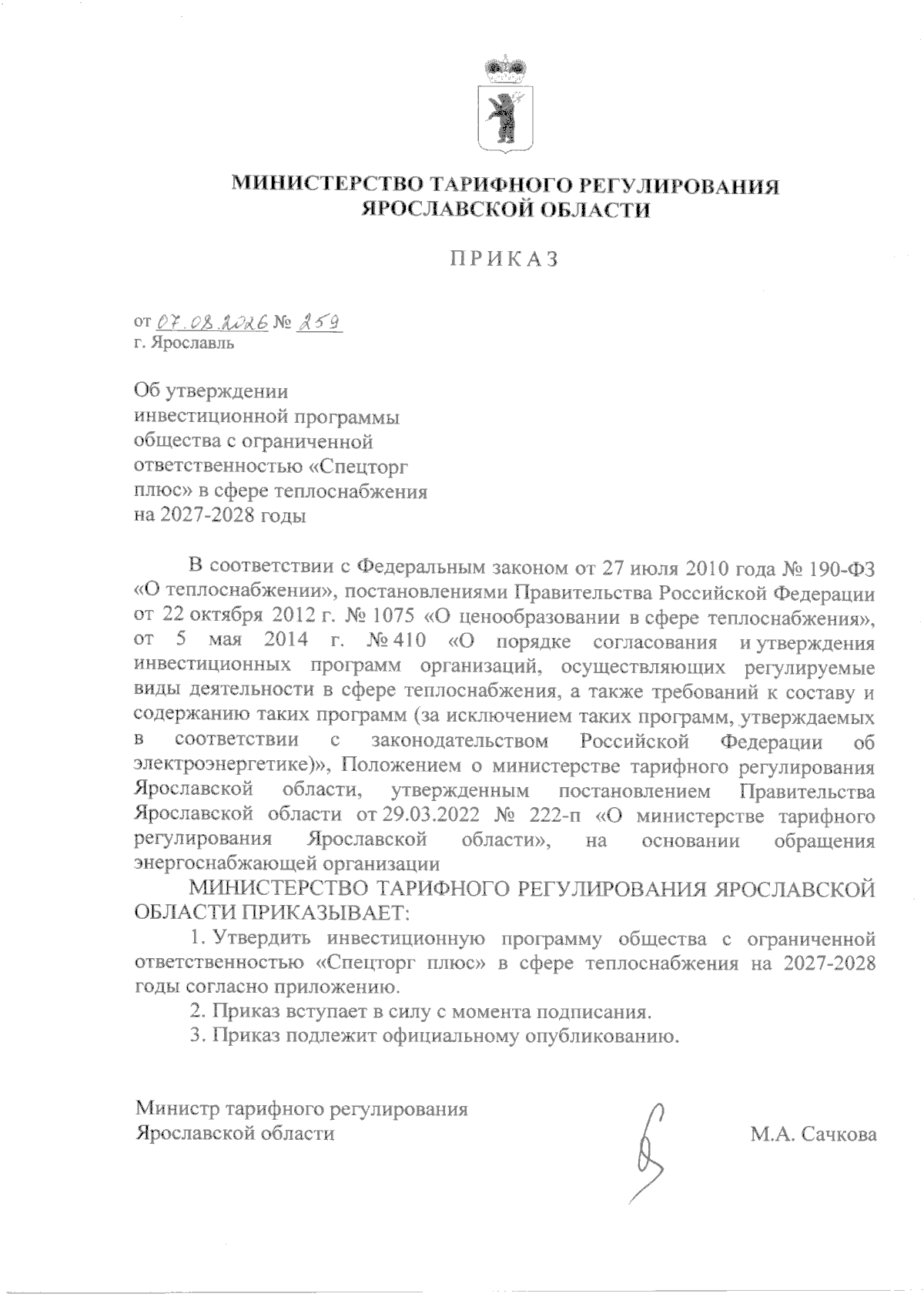 МИНИСТЕРСТВО ТАРИФНОГО РЕГУЛИРОВАНИЯ ЯРОСЛАВСКОЙ ОБЛАСТИ

ПРИКАЗ

от 07.08.2026 № 259
г. Ярославль

Об утверждении инвестиционной программы общества с ограниченной ответственностью «Спецторг плюс» в сфере теплоснабжения на 2027-2028 годы

В соответствии с Федеральным законом от 27 июля 2010 года № 190-ФЗ «О теплоснабжении», постановлениями Правительства Российской Федерации от 22 октября 2012 г. № 1075 «О ценообразовании в сфере теплоснабжения», от 5 мая 2014 г. № 410 «О порядке согласования и утверждения инвестиционных программ организаций, осуществляющих регулируемые виды деятельности в сфере теплоснабжения, а также требований к составу и содержанию таких программ (за исключением таких программ, утверждаемых в соответствии с законодательством Российской Федерации об электроэнергетике)», Положением о министерстве тарифного регулирования Ярославской области, утвержденным постановлением Правительства Ярославской области от 29.03.2022 № 222-п «О министерстве тарифного регулирования Ярославской области», на основании обращения энергоснабжающей организации

МИНИСТЕРСТВО ТАРИФНОГО РЕГУЛИРОВАНИЯ ЯРОСЛАВСКОЙ ОБЛАСТИ ПРИКАЗЫВАЕТ:

1. Утвердить инвестиционную программу общества с ограниченной ответственностью «Спецторг плюс» в сфере теплоснабжения на 2027-2028 годы согласно приложению.

2. Приказ вступает в силу с момента подписания.

3. Приказ подлежит официальному опубликованию.

Министр тарифного регулирования Ярославской области М.А. Сачкова